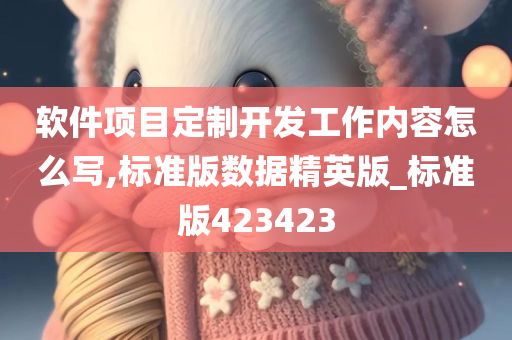 软件项目定制开发工作内容怎么写,标准版数据精英版_标准版423423